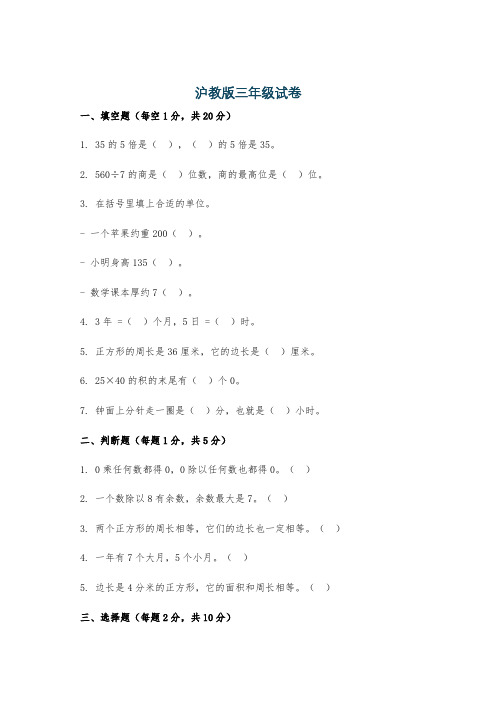 沪教版三年级试卷

一、填空题（每空 1 分，共 20 分）

1. 35 的 5 倍是（ ），（ ）的 5 倍是 35。

2. 560÷7 的商是（ ）位数，商的最高位是（ ）位。

3. 在括号里填上合适的单位。

- 一个苹果约重 200（ ）。

- 小明身高 135（ ）。

- 数学课本厚约 7（ ）。

4. 3 年 =（ ）个月，5 日 =（ ）时。

5. 正方形的周长是 36 厘米，它的边长是（ ）厘米。

6. 25×40 的积的末尾有（ ）个 0。

7. 钟面上分针走一圈是（ ）分，也就是（ ）小时。

二、判断题（每题 1 分，共 5 分）

1. 0 乘任何数都得 0，0 除以任何数也都得 0。（ ）

2. 一个数除以 8 有余数，余数最大是 7。（ ）

3. 两个正方形的周长相等，它们的边长也一定相等。（ ）

4. 一年有 7 个大月，5 个小月。（ ）

5. 边长是 4 分米的正方形，它的面积和周长相等。（ ）

三、选择题（每题 2 分，共 10 分）